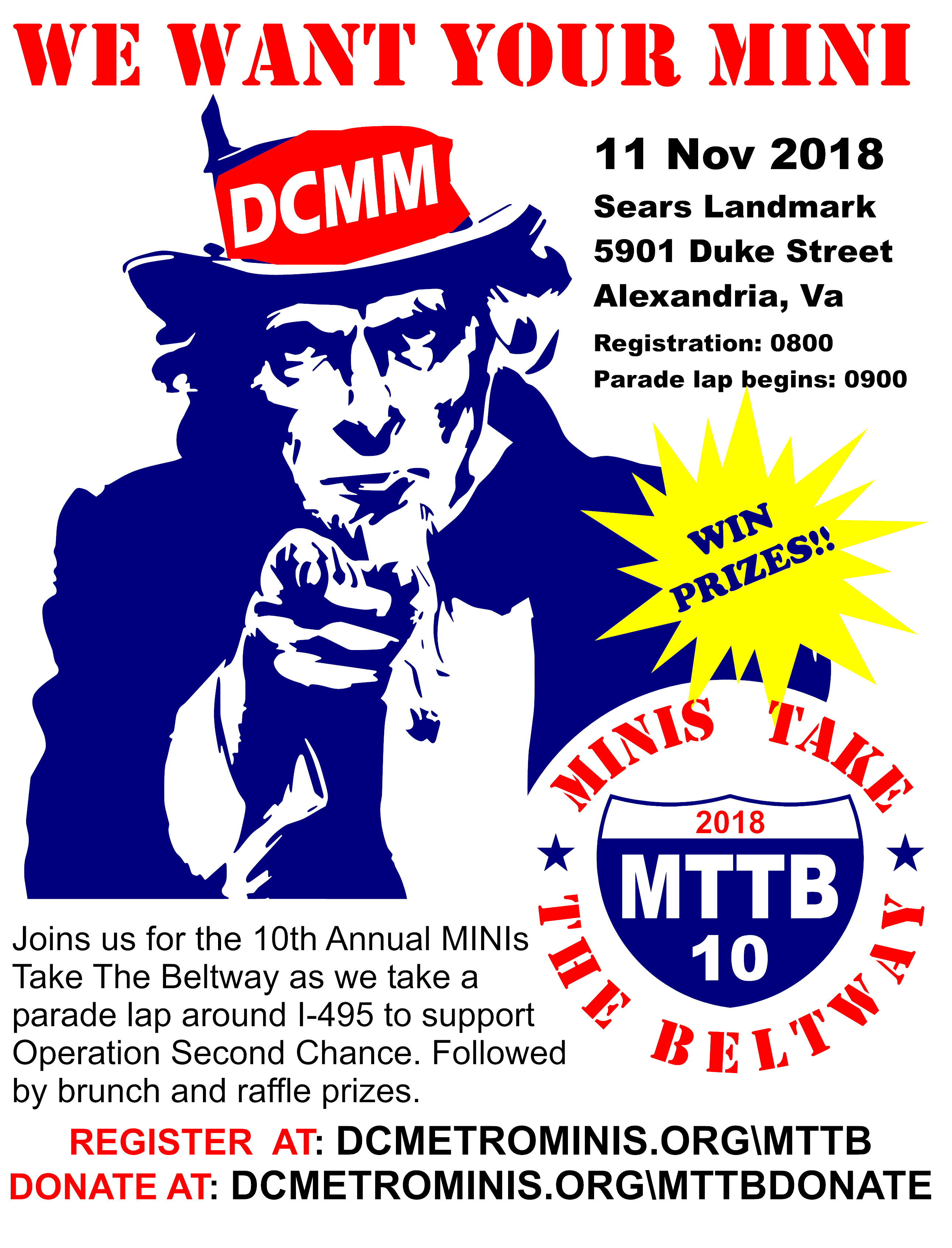 WE WANT YOUR MINI

DCMM

11 Nov 2018

Sears Landmark
5901 Duke Street
Alexandria, Va

Registration: 0800
Parade lap begins: 0900

WIN PRIZES!!

MINIS TAKE THE BELTWAY

2018
MTTB
10

Joins us for the 10th Annual MINIs Take The Beltway as we take a parade lap around I-495 to support Operation Second Chance. Followed by brunch and raffle prizes.

REGISTER AT: DCMETROMINIS.ORG\MTTB
DONATE AT: DCMETROMINIS.ORG\MTTBDONATE